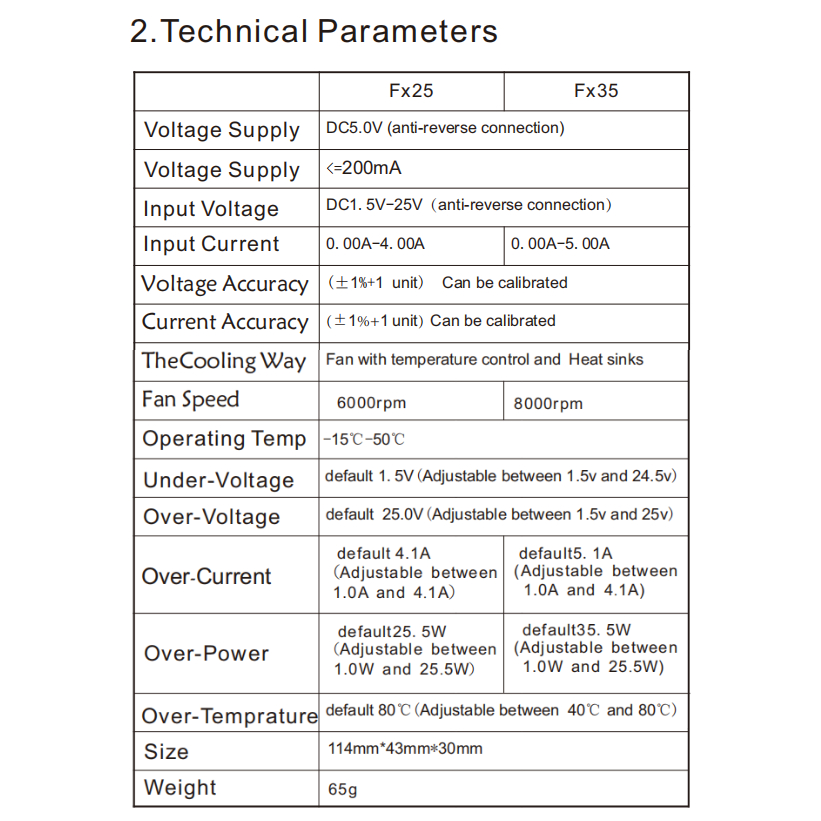 2.Technical Parameters

|  | Fx25 | Fx35 |
|---|---|---|
| Voltage Supply | DC5.0V (anti-reverse connection) |  |
| Voltage Supply | <=200mA |  |
| Input Voltage | DC1. 5V-25V (anti-reverse connection) |  |
| Input Current | 0. 00A-4. 00A | 0. 00A-5. 00A |
| Voltage Accuracy | (±1%+1 unit) Can be calibrated |  |
| Current Accuracy | (±1%+1 unit) Can be calibrated |  |
| TheCooling Way | Fan with temperature control and Heat sinks |  |
| Fan Speed | 6000rpm | 8000rpm |
| Operating Temp | -15℃-50℃ |  |
| Under-Voltage | default 1. 5V (Adjustable between 1.5v and 24.5v) |  |
| Over-Voltage | default 25.0V (Adjustable between 1.5v and 25v) |  |
| Over-Current | default 4.1A (Adjustable between 1.0A and 4.1A) | default5. 1A (Adjustable between 1.0A and 4.1A) |
| Over-Power | default25. 5W (Adjustable between 1.0W and 25.5W) | default35. 5W (Adjustable between 1.0W and 25.5W) |
| Over-Temprature | default 80℃ (Adjustable between 40℃ and 80℃) |  |
| Size | 114mm*43mm*30mm |  |
| Weight | 65g |  |